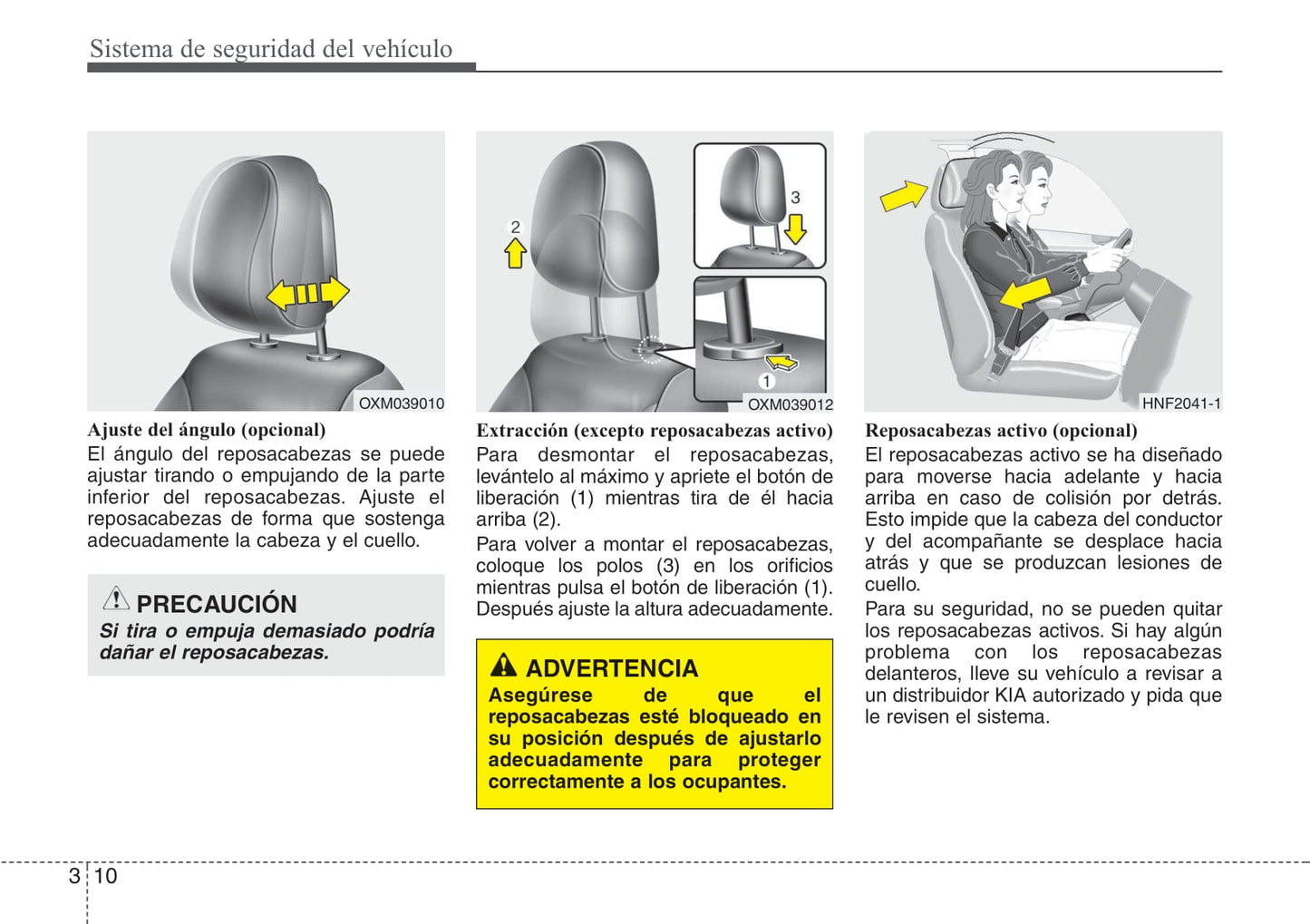 Sistema de seguridad del vehículo

OXM039010

Ajuste del ángulo (opcional)
El ángulo del reposacabezas se puede ajustar tirando o empujando de la parte inferior del reposacabezas. Ajuste el reposacabezas de forma que sostenga adecuadamente la cabeza y el cuello.

PRECAUCIÓN
Si tira o empuja demasiado podría dañar el reposacabezas.

2
3
1
OXM039012

Extracción (excepto reposacabezas activo)
Para desmontar el reposacabezas, levántelo al máximo y apriete el botón de liberación (1) mientras tira de él hacia arriba (2).

Para volver a montar el reposacabezas, coloque los polos (3) en los orificios mientras pulsa el botón de liberación (1). Después ajuste la altura adecuadamente.

ADVERTENCIA
Asegúrese de que el reposacabezas esté bloqueado en su posición después de ajustarlo adecuadamente para proteger correctamente a los ocupantes.

HNF2041-1

Reposacabezas activo (opcional)
El reposacabezas activo se ha diseñado para moverse hacia adelante y hacia arriba en caso de colisión por detrás. Esto impide que la cabeza del conductor y del acompañante se desplace hacia atrás y que se produzcan lesiones de cuello.

Para su seguridad, no se pueden quitar los reposacabezas activos. Si hay algún problema con los reposacabezas delanteros, lleve su vehículo a revisar a un distribuidor KIA autorizado y pida que le revisen el sistema.

3 10